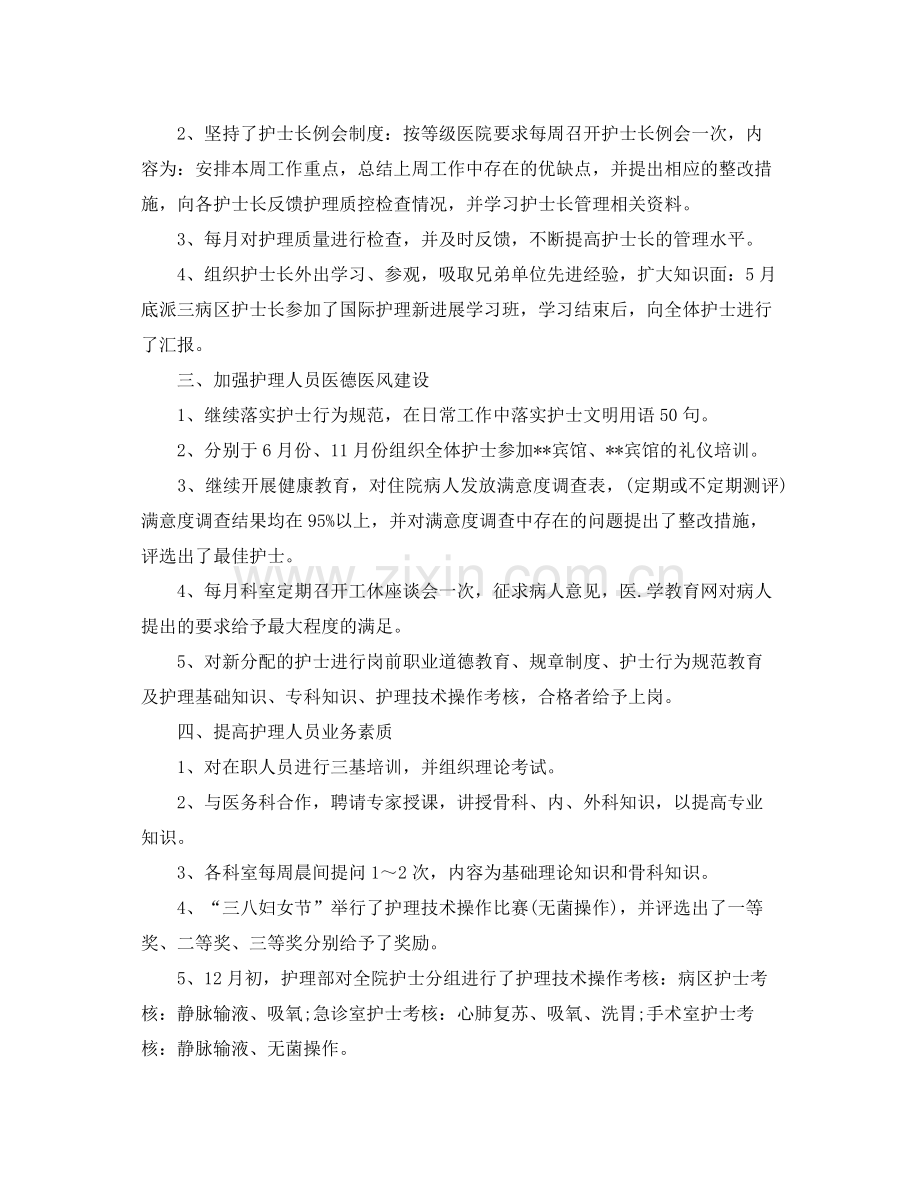 2、坚持了护士长例会制度：按等级医院要求每周召开护士长例会一次，内容为：安排本周工作重点，总结上周工作中存在的优缺点，并提出相应的整改措施，向各护士长反馈护理质控检查情况，并学习护士长管理相关资料。

3、每月对护理质量进行检查，并及时反馈，不断提高护士长的管理水平。

4、组织护士长外出学习、参观，吸取兄弟单位先进经验，扩大知识面：5月底派三病区护士长参加了国际护理新进展学习班，学习结束后，向全体护士进行了汇报。

三、加强护理人员医德医风建设

1、继续落实护士行为规范，在日常工作中落实护士文明用语50句。

2、分别于6月份、11月份组织全体护士参加**宾馆、**宾馆的礼仪培训。

3、继续开展健康教育，对住院病人发放满意度调查表，(定期或不定期测评)满意度调查结果均在95%以上，并对满意度调查中存在的问题提出了整改措施，评选出了最佳护士。

4、每月科室定期召开工休座谈会一次，征求病人意见，医.学教育网对病人提出的要求给予最大程度的满足。

5、对新分配的护士进行岗前职业道德教育、规章制度、护士行为规范教育及护理基础知识、专科知识、护理技术操作考核，合格者给予上岗。

四、提高护理人员业务素质

1、对在职人员进行三基培训，并组织理论考试。

2、与医务科合作，聘请专家授课，讲授骨科、内、外科知识，以提高专业知识。

3、各科室每周晨间提问1～2次，内容为基础理论知识和骨科知识。

4、“三八妇女节”举行了护理技术操作比赛(无菌操作)，并评选出了一等奖、二等奖、三等奖分别给予了奖励。

5、12月初，护理部对全院护士分组进行了护理技术操作考核：病区护士考核：静脉输液、吸氧;急诊室护士考核：心肺复苏、吸氧、洗胃;手术室护士考核：静脉输液、无菌操作。

www.zixin.com.cn